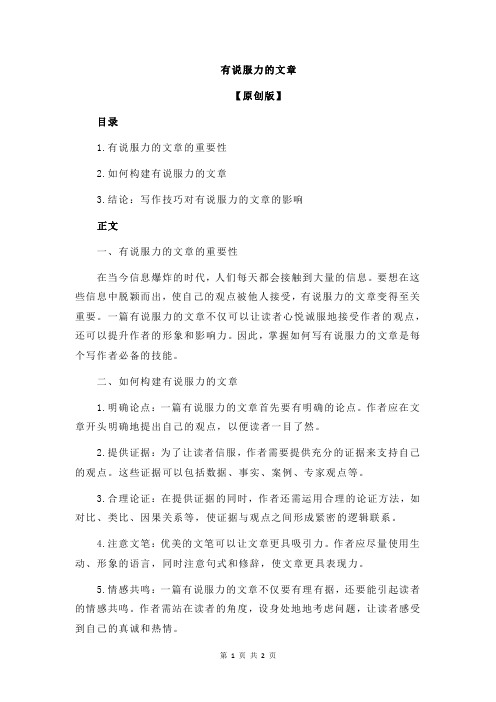 有说服力的文章

【原创版】

目录

1.有说服力的文章的重要性

2.如何构建有说服力的文章

3.结论：写作技巧对有说服力的文章的影响

正文

一、有说服力的文章的重要性

在当今信息爆炸的时代，人们每天都会接触到大量的信息。要想在这些信息中脱颖而出，使自己的观点被他人接受，有说服力的文章变得至关重要。一篇有说服力的文章不仅可以让读者心悦诚服地接受作者的观点，还可以提升作者的形象和影响力。因此，掌握如何写有说服力的文章是每个写作者必备的技能。

二、如何构建有说服力的文章

1.明确论点：一篇有说服力的文章首先要有明确的论点。作者应在文章开头明确地提出自己的观点，以便读者一目了然。

2.提供证据：为了让读者信服，作者需要提供充分的证据来支持自己的观点。这些证据可以包括数据、事实、案例、专家观点等。

3.合理论证：在提供证据的同时，作者还需运用合理的论证方法，如对比、类比、因果关系等，使证据与观点之间形成紧密的逻辑联系。

4.注意文笔：优美的文笔可以让文章更具吸引力。作者应尽量使用生动、形象的语言，同时注意句式和修辞，使文章更具表现力。

5.情感共鸣：一篇有说服力的文章不仅要有理有据，还要能引起读者的情感共鸣。作者需站在读者的角度，设身处地地考虑问题，让读者感受到自己的真诚和热情。

第 1 页 共 2 页